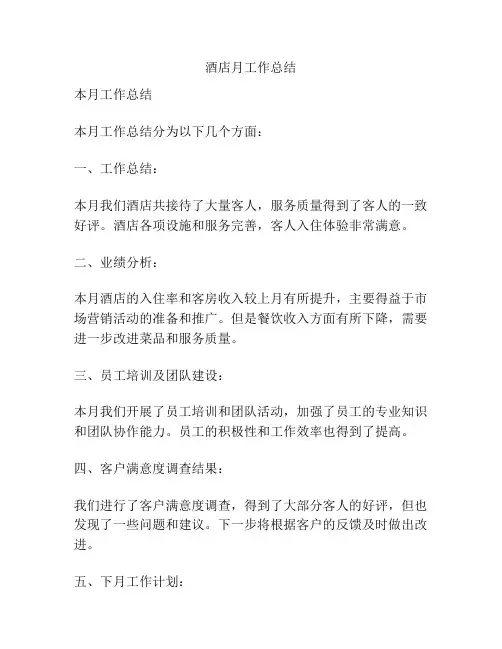 酒店月工作总结

本月工作总结

本月工作总结分为以下几个方面：

一、工作总结：

本月我们酒店共接待了大量客人，服务质量得到了客人的一致好评。酒店各项设施和服务完善，客人入住体验非常满意。

二、业绩分析：

本月酒店的入住率和客房收入较上月有所提升，主要得益于市场营销活动的准备和推广。但是餐饮收入方面有所下降，需要进一步改进菜品和服务质量。

三、员工培训及团队建设：

本月我们开展了员工培训和团队活动，加强了员工的专业知识和团队协作能力。员工的积极性和工作效率也得到了提高。

四、客户满意度调查结果：

我们进行了客户满意度调查，得到了大部分客人的好评，但也发现了一些问题和建议。下一步将根据客户的反馈及时做出改进。

五、下月工作计划：